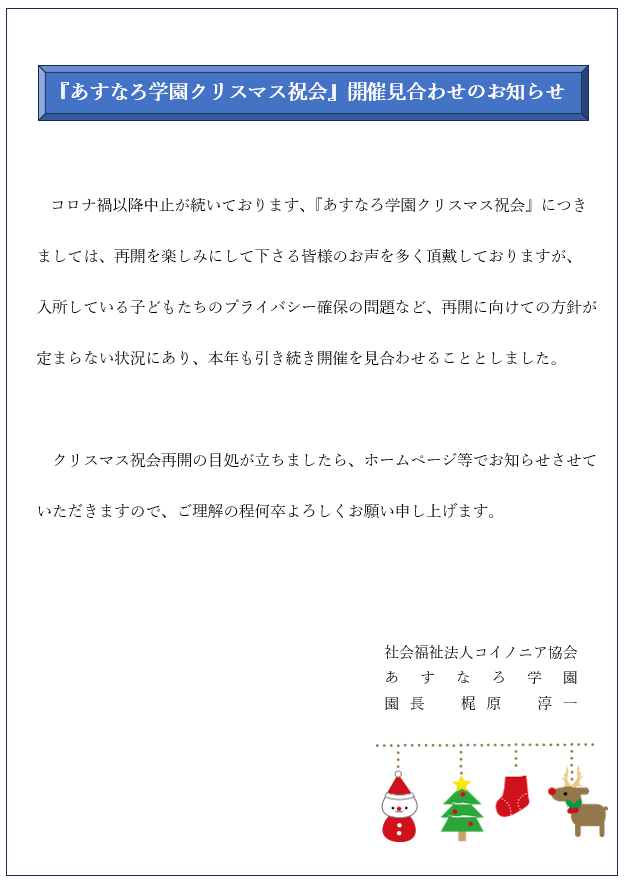 『あすなろ学園クリスマス祝会』開催見合わせのお知らせ

コロナ禍以降中止が続いております、『あすなろ学園クリスマス祝会』につきましては、再開を楽しみにして下さる皆様のお声を多く頂戴しておりますが、入所している子どもたちのプライバシー確保の問題など、再開に向けての方針が定まらない状況にあり、本年も引き続き開催を見合わせることとしました。

クリスマス祝会再開の目処が立ちましたら、ホームページ等でお知らせさせていただきますので、ご理解の程何卒よろしくお願い申し上げます。

社会福祉法人コイノニア協会
あすなろ学園
園長　梶原　淳一